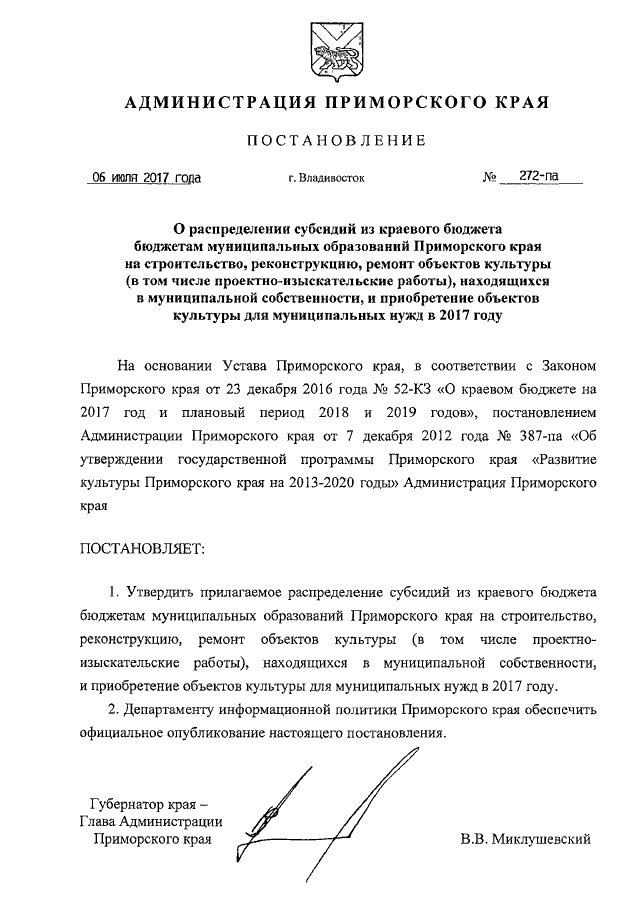 АДМИНИСТРАЦИЯ ПРИМОРСКОГО КРАЯ

ПОСТАНОВЛЕНИЕ

06 июля 2017 года г. Владивосток № 272-па

О распределении субсидий из краевого бюджета бюджетам муниципальных образований Приморского края на строительство, реконструкцию, ремонт объектов культуры (в том числе проектно-изыскательские работы), находящихся в муниципальной собственности, и приобретение объектов культуры для муниципальных нужд в 2017 году

На основании Устава Приморского края, в соответствии с Законом Приморского края от 23 декабря 2016 года № 52-КЗ «О краевом бюджете на 2017 год и плановый период 2018 и 2019 годов», постановлением Администрации Приморского края от 7 декабря 2012 года № 387-па «Об утверждении государственной программы Приморского края «Развитие культуры Приморского края на 2013-2020 годы» Администрация Приморского края

ПОСТАНОВЛЯЕТ:

1. Утвердить прилагаемое распределение субсидий из краевого бюджета бюджетам муниципальных образований Приморского края на строительство, реконструкцию, ремонт объектов культуры (в том числе проектно-изыскательские работы), находящихся в муниципальной собственности, и приобретение объектов культуры для муниципальных нужд в 2017 году.

2. Департаменту информационной политики Приморского края обеспечить официальное опубликование настоящего постановления.

Губернатор края – Глава Администрации Приморского края В.В. Миклушевский